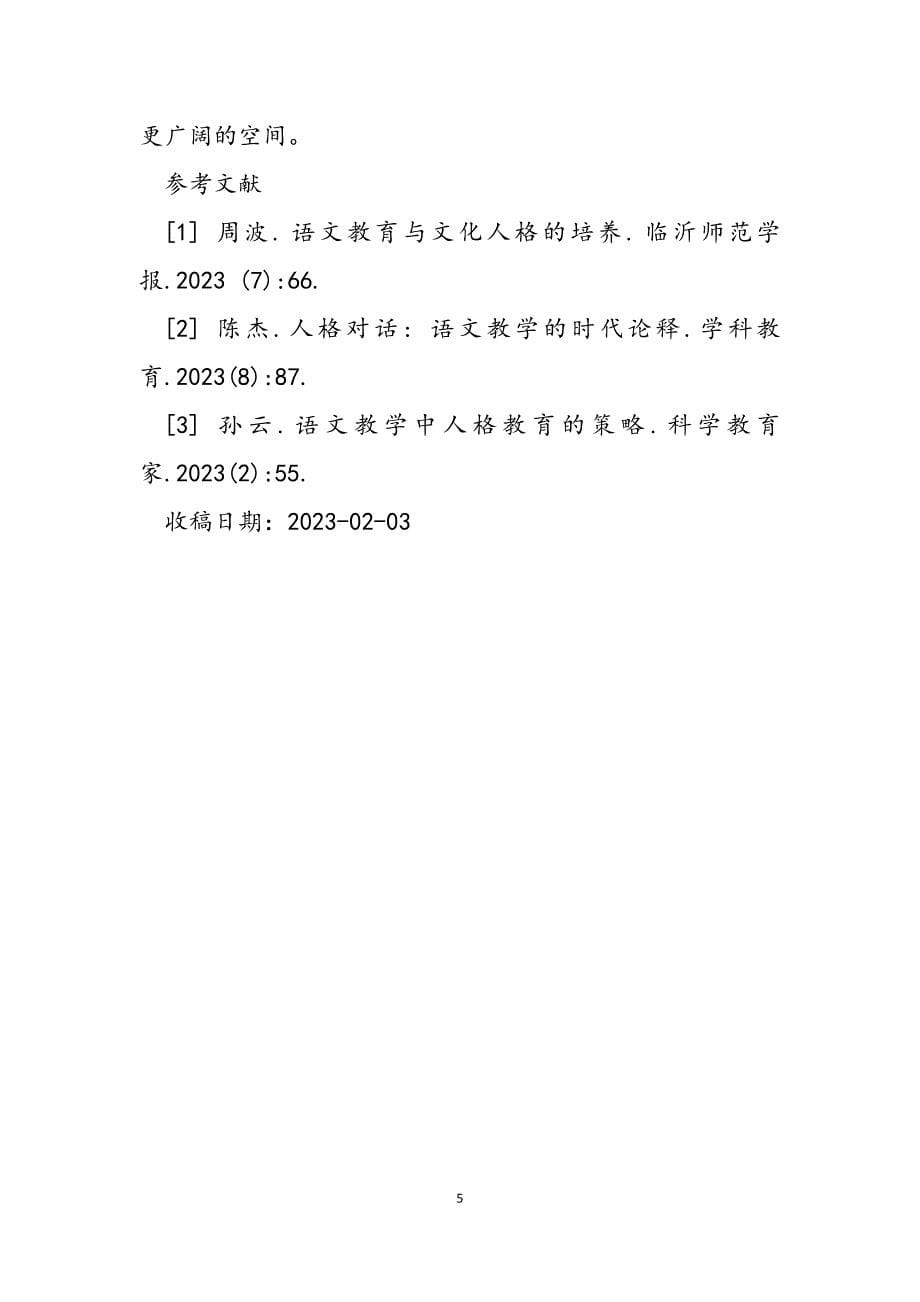 更广阔的空间。

参考文献

[1] 周波．语文教育与文化人格的培养．临沂师范学报.2023 (7):66.

[2] 陈杰．人格对话：语文教学的时代论释．学科教育.2023(8):87.

[3] 孙云．语文教学中人格教育的策略．科学教育家.2023(2):55.

收稿日期：2023-02-03

5